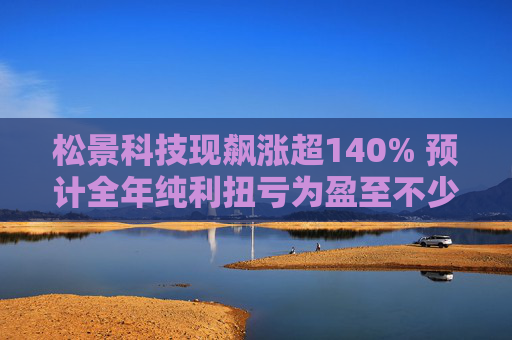 松景科技现飙涨超140% 预计全年纯利扭亏为盈至不少